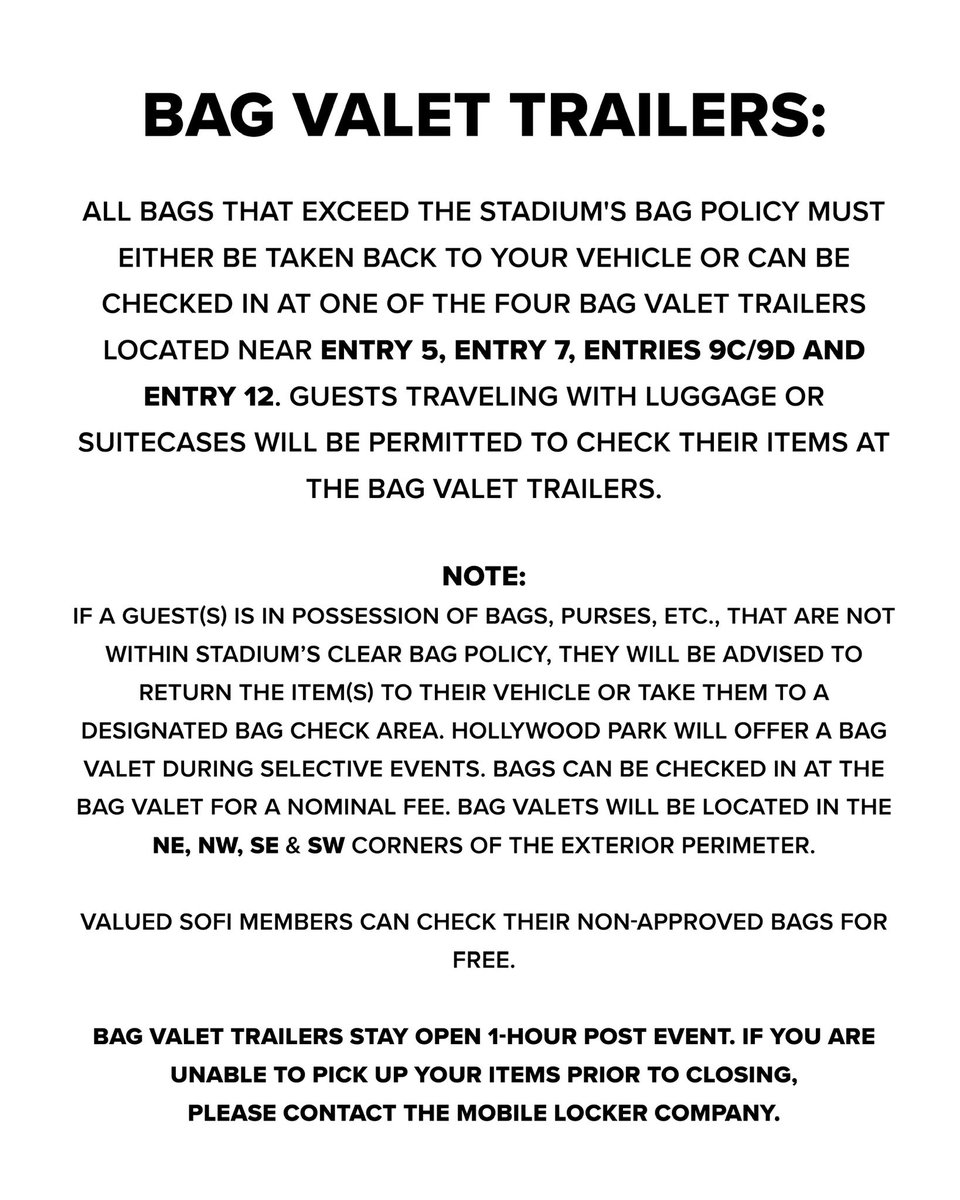 BAG VALET TRAILERS:

ALL BAGS THAT EXCEED THE STADIUM'S BAG POLICY MUST EITHER BE TAKEN BACK TO YOUR VEHICLE OR CAN BE CHECKED IN AT ONE OF THE FOUR BAG VALET TRAILERS LOCATED NEAR ENTRY 5, ENTRY 7, ENTRIES 9C/9D AND ENTRY 12. GUESTS TRAVELING WITH LUGGAGE OR SUITECASES WILL BE PERMITTED TO CHECK THEIR ITEMS AT THE BAG VALET TRAILERS.

NOTE:
IF A GUEST(S) IS IN POSSESSION OF BAGS, PURSES, ETC., THAT ARE NOT WITHIN STADIUM'S CLEAR BAG POLICY, THEY WILL BE ADVISED TO RETURN THE ITEM(S) TO THEIR VEHICLE OR TAKE THEM TO A DESIGNATED BAG CHECK AREA. HOLLYWOOD PARK WILL OFFER A BAG VALET DURING SELECTIVE EVENTS. BAGS CAN BE CHECKED IN AT THE BAG VALET FOR A NOMINAL FEE. BAG VALETS WILL BE LOCATED IN THE NE, NW, SE & SW CORNERS OF THE EXTERIOR PERIMETER.

VALUED SOFI MEMBERS CAN CHECK THEIR NON-APPROVED BAGS FOR FREE.

BAG VALET TRAILERS STAY OPEN 1-HOUR POST EVENT. IF YOU ARE UNABLE TO PICK UP YOUR ITEMS PRIOR TO CLOSING, PLEASE CONTACT THE MOBILE LOCKER COMPANY.